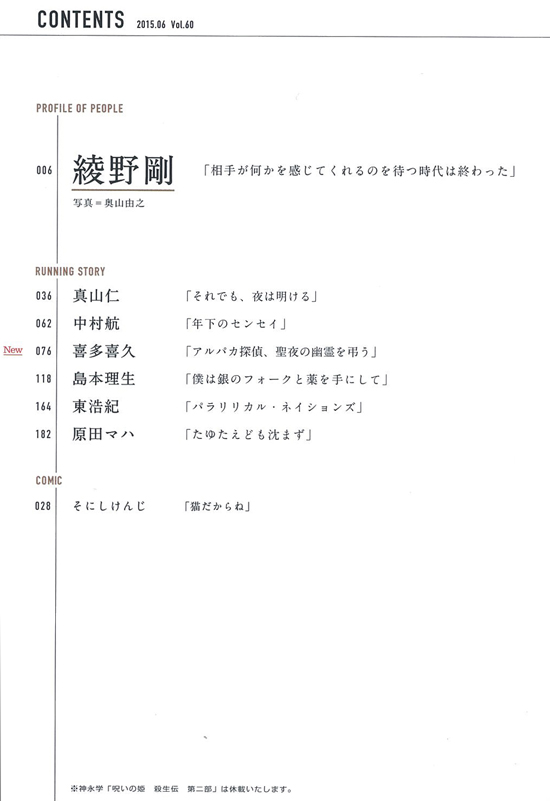 CONTENTS 2015.06 Vol.60

PROFILE OF PEOPLE

006 綾野剛 「相手が何かを感じてくれるのを待つ時代は終わった」

写真＝奥山由之

RUNNING STORY

036 真山仁 「それでも、夜は明ける」

062 中村航 「年下のセンセイ」

New 076 喜多喜久 「アルパカ探偵、聖夜の幽霊を弔う」

118 島本理生 「僕は銀のフォークと薬を手にして」

164 東浩紀 「パラリリカル・ネイションズ」

182 原田マハ 「たゆたえども沈まず」

COMIC

028 そにしけんじ 「猫だからね」

※神永学「呪いの姫 殺生伝 第二部」は休載いたします。